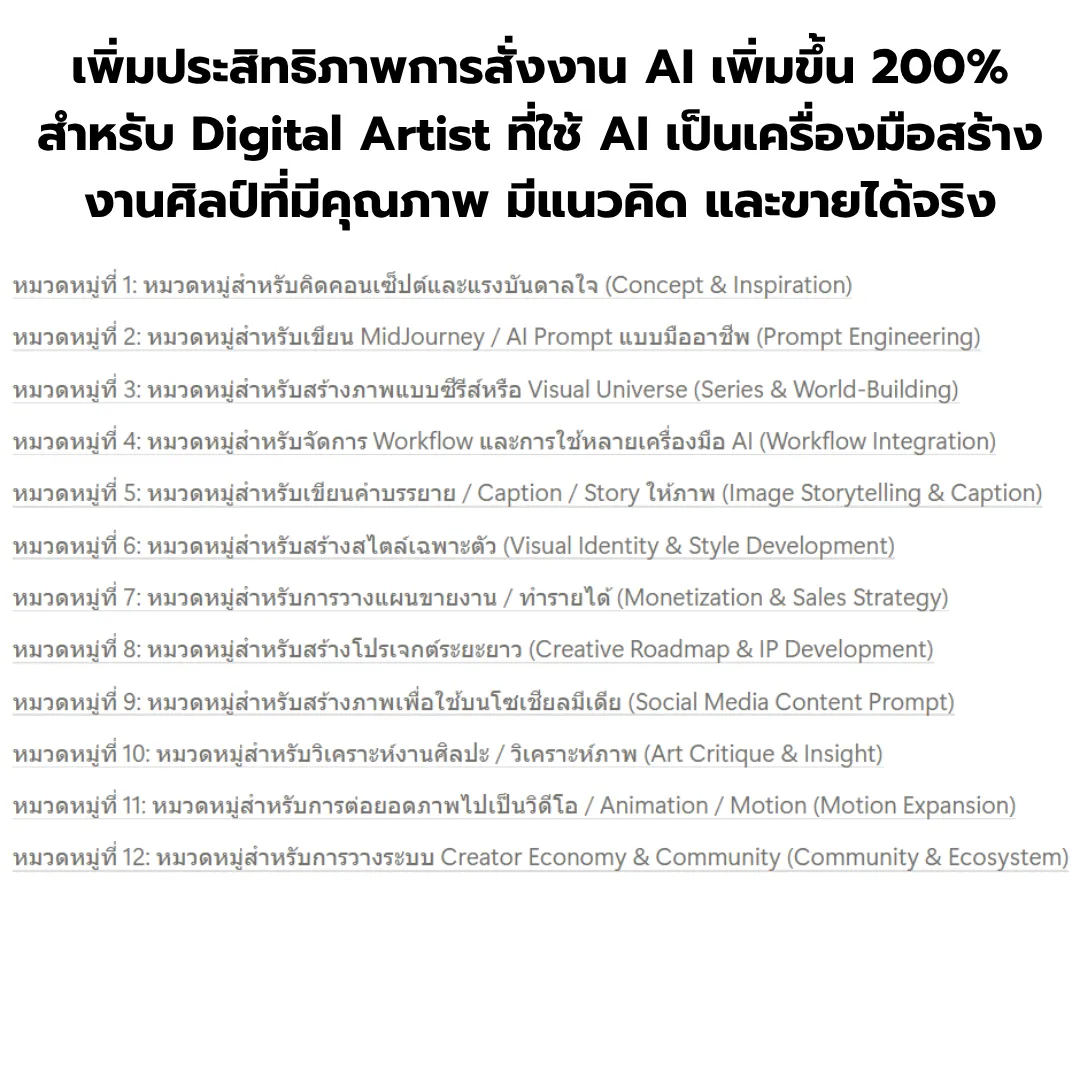 เพิ่มประสิทธิภาพการสั่งงาน AI เพิ่มขึ้น 200% สำหรับ Digital Artist ที่ใช้ AI เป็นเครื่องมือสร้างงานศิลป์ที่มีคุณภาพ มีแนวคิด และขายได้จริง

หมวดหมู่ที่ 1: หมวดหมู่สำหรับคิดคอนเซ็ปต์และแรงบันดาลใจ (Concept & Inspiration)

หมวดหมู่ที่ 2: หมวดหมู่สำหรับเขียน MidJourney / AI Prompt แบบมืออาชีพ (Prompt Engineering)

หมวดหมู่ที่ 3: หมวดหมู่สำหรับสร้างภาพแบบซีรีส์หรือ Visual Universe (Series & World-Building)

หมวดหมู่ที่ 4: หมวดหมู่สำหรับจัดการ Workflow และการใช้หลายเครื่องมือ AI (Workflow Integration)

หมวดหมู่ที่ 5: หมวดหมู่สำหรับเขียนคำบรรยาย / Caption / Story ให้ภาพ (Image Storytelling & Caption)

หมวดหมู่ที่ 6: หมวดหมู่สำหรับสร้างสไตล์เฉพาะตัว (Visual Identity & Style Development)

หมวดหมู่ที่ 7: หมวดหมู่สำหรับการวางแผนขายงาน / ทำรายได้ (Monetization & Sales Strategy)

หมวดหมู่ที่ 8: หมวดหมู่สำหรับสร้างโปรเจกต์ระยะยาว (Creative Roadmap & IP Development)

หมวดหมู่ที่ 9: หมวดหมู่สำหรับสร้างภาพเพื่อใช้บนโซเชียลมีเดีย (Social Media Content Prompt)

หมวดหมู่ที่ 10: หมวดหมู่สำหรับวิเคราะห์งานศิลปะ / วิเคราะห์ภาพ (Art Critique & Insight)

หมวดหมู่ที่ 11: หมวดหมู่สำหรับการต่อยอดภาพไปเป็นวิดีโอ / Animation / Motion (Motion Expansion)

หมวดหมู่ที่ 12: หมวดหมู่สำหรับการวางระบบ Creator Economy & Community (Community & Ecosystem)